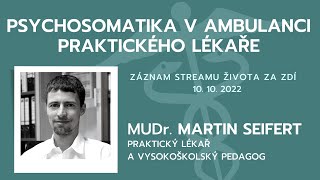 PSYCHOSOMATIKA V AMBULANCI PRAKTICKÉHO LÉKAŘE

ZÁZNAM STREAMU ŽIVOTA ZA ZDÍ
10. 10. 2022

MUDr. MARTIN SEIFERT
PRAKTICKÝ LÉKAŘ
A VYSOKOŠKOLSKÝ PEDAGOG